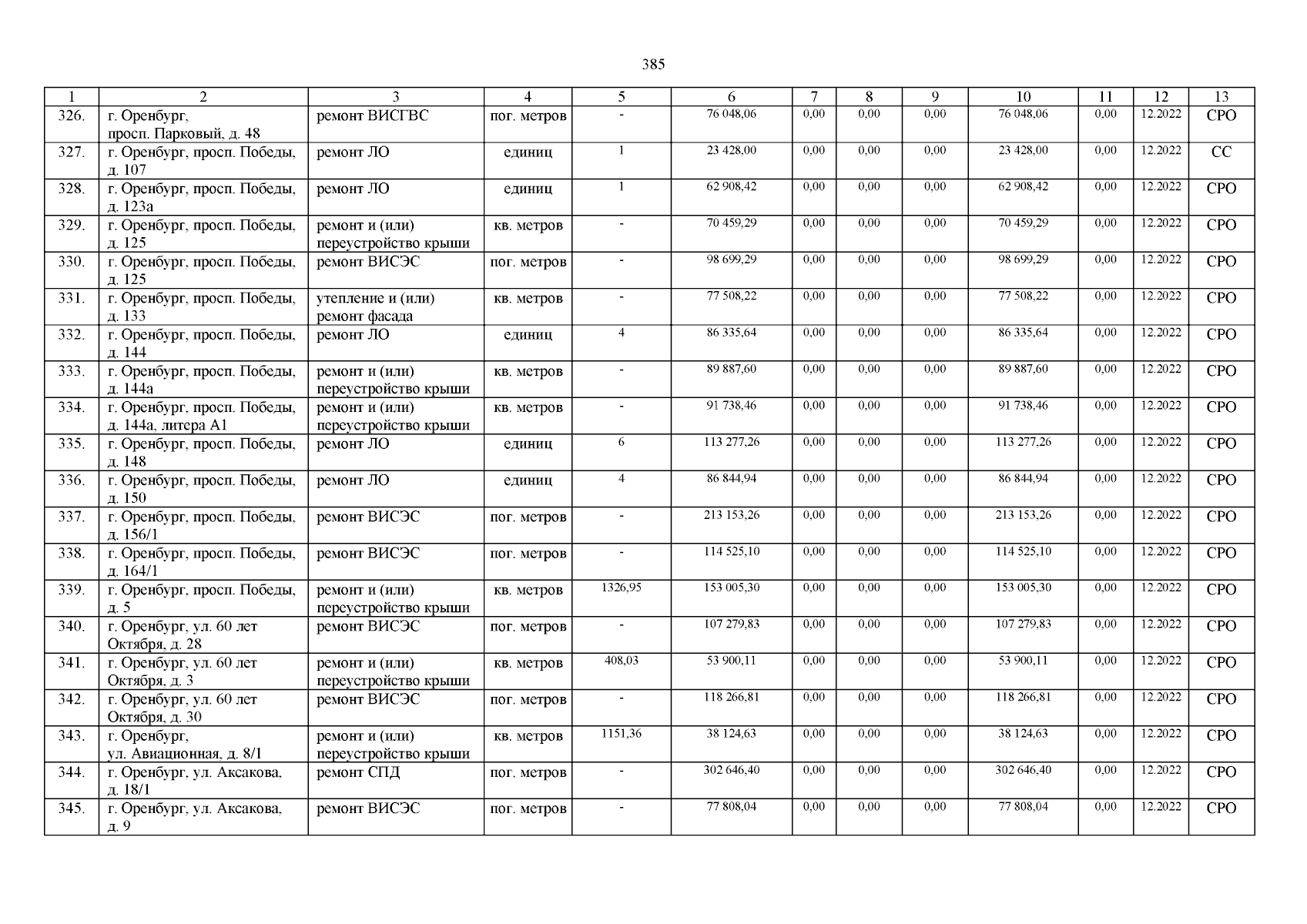 385

| 1 | 2 | 3 | 4 | 5 | 6 | 7 | 8 | 9 | 10 | 11 | 12 | 13 |
|---|---|---|---|---|---|---|---|---|---|---|---|---|
| 326. | г. Оренбург, просп. Парковый, д. 48 | ремонт ВИСГВС | пог. метров | - | 76 048,06 | 0,00 | 0,00 | 0,00 | 76 048,06 | 0,00 | 12.2022 | СРО |
| 327. | г. Оренбург, просп. Победы, д. 107 | ремонт ЛО | единиц | 1 | 23 428,00 | 0,00 | 0,00 | 0,00 | 23 428,00 | 0,00 | 12.2022 | СС |
| 328. | г. Оренбург, просп. Победы, д. 123а | ремонт ЛО | единиц | 1 | 62 908,42 | 0,00 | 0,00 | 0,00 | 62 908,42 | 0,00 | 12.2022 | СРО |
| 329. | г. Оренбург, просп. Победы, д. 125 | ремонт и (или) переустройство крыши | кв. метров | - | 70 459,29 | 0,00 | 0,00 | 0,00 | 70 459,29 | 0,00 | 12.2022 | СРО |
| 330. | г. Оренбург, просп. Победы, д. 125 | ремонт ВИСЭС | пог. метров | - | 98 699,29 | 0,00 | 0,00 | 0,00 | 98 699,29 | 0,00 | 12.2022 | СРО |
| 331. | г. Оренбург, просп. Победы, д. 133 | утепление и (или) ремонт фасада | кв. метров | - | 77 508,22 | 0,00 | 0,00 | 0,00 | 77 508,22 | 0,00 | 12.2022 | СРО |
| 332. | г. Оренбург, просп. Победы, д. 144 | ремонт ЛО | единиц | 4 | 86 335,64 | 0,00 | 0,00 | 0,00 | 86 335,64 | 0,00 | 12.2022 | СРО |
| 333. | г. Оренбург, просп. Победы, д. 144а | ремонт и (или) переустройство крыши | кв. метров | - | 89 887,60 | 0,00 | 0,00 | 0,00 | 89 887,60 | 0,00 | 12.2022 | СРО |
| 334. | г. Оренбург, просп. Победы, д. 144а, литера А1 | ремонт и (или) переустройство крыши | кв. метров | - | 91 738,46 | 0,00 | 0,00 | 0,00 | 91 738,46 | 0,00 | 12.2022 | СРО |
| 335. | г. Оренбург, просп. Победы, д. 148 | ремонт ЛО | единиц | 6 | 113 277,26 | 0,00 | 0,00 | 0,00 | 113 277,26 | 0,00 | 12.2022 | СРО |
| 336. | г. Оренбург, просп. Победы, д. 150 | ремонт ЛО | единиц | 4 | 86 844,94 | 0,00 | 0,00 | 0,00 | 86 844,94 | 0,00 | 12.2022 | СРО |
| 337. | г. Оренбург, просп. Победы, д. 156/1 | ремонт ВИСЭС | пог. метров | - | 213 153,26 | 0,00 | 0,00 | 0,00 | 213 153,26 | 0,00 | 12.2022 | СРО |
| 338. | г. Оренбург, просп. Победы, д. 164/1 | ремонт ВИСЭС | пог. метров | - | 114 525,10 | 0,00 | 0,00 | 0,00 | 114 525,10 | 0,00 | 12.2022 | СРО |
| 339. | г. Оренбург, просп. Победы, д. 5 | ремонт и (или) переустройство крыши | кв. метров | 1326,95 | 153 005,30 | 0,00 | 0,00 | 0,00 | 153 005,30 | 0,00 | 12.2022 | СРО |
| 340. | г. Оренбург, ул. 60 лет Октября, д. 28 | ремонт ВИСЭС | пог. метров | - | 107 279,83 | 0,00 | 0,00 | 0,00 | 107 279,83 | 0,00 | 12.2022 | СРО |
| 341. | г. Оренбург, ул. 60 лет Октября, д. 3 | ремонт и (или) переустройство крыши | кв. метров | 408,03 | 53 900,11 | 0,00 | 0,00 | 0,00 | 53 900,11 | 0,00 | 12.2022 | СРО |
| 342. | г. Оренбург, ул. 60 лет Октября, д. 30 | ремонт ВИСЭС | пог. метров | - | 118 266,81 | 0,00 | 0,00 | 0,00 | 118 266,81 | 0,00 | 12.2022 | СРО |
| 343. | г. Оренбург, ул. Авиационная, д. 8/1 | ремонт и (или) переустройство крыши | кв. метров | 1151,36 | 38 124,63 | 0,00 | 0,00 | 0,00 | 38 124,63 | 0,00 | 12.2022 | СРО |
| 344. | г. Оренбург, ул. Аксакова, д. 18/1 | ремонт СПД | пог. метров | - | 302 646,40 | 0,00 | 0,00 | 0,00 | 302 646,40 | 0,00 | 12.2022 | СРО |
| 345. | г. Оренбург, ул. Аксакова, д. 9 | ремонт ВИСЭС | пог. метров | - | 77 808,04 | 0,00 | 0,00 | 0,00 | 77 808,04 | 0,00 | 12.2022 | СРО |